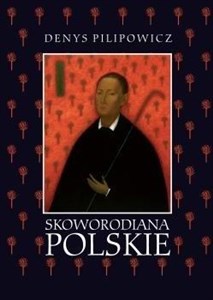 DENYS PILIPOWICZ

SKOWORODIANA
POLSKIE